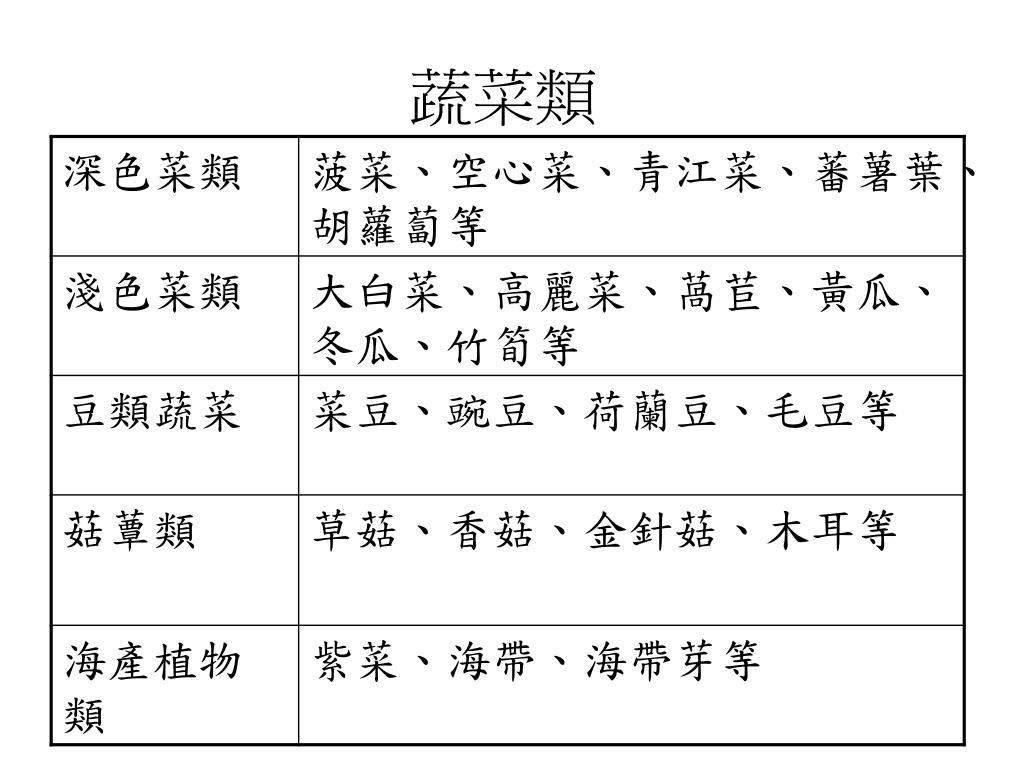 蔬菜類

| 深色菜類 | 菠菜、空心菜、青江菜、蕃薯葉、胡蘿蔔等 |
|---|---|
| 淺色菜類 | 大白菜、高麗菜、萵苣、黃瓜、冬瓜、竹筍等 |
| 豆類蔬菜 | 菜豆、豌豆、荷蘭豆、毛豆等 |
| 菇蕈類 | 草菇、香菇、金針菇、木耳等 |
| 海產植物類 | 紫菜、海帶、海帶芽等 |